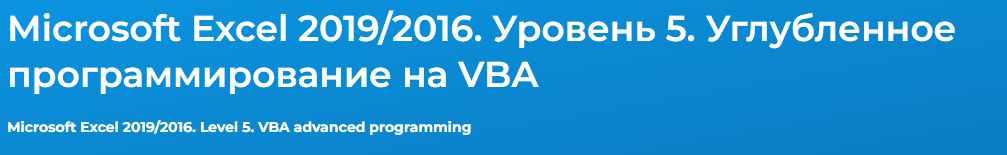 Microsoft Excel 2019/2016. Уровень 5. Углубленное программирование на VBA

Microsoft Excel 2019/2016. Level 5. VBA advanced programming